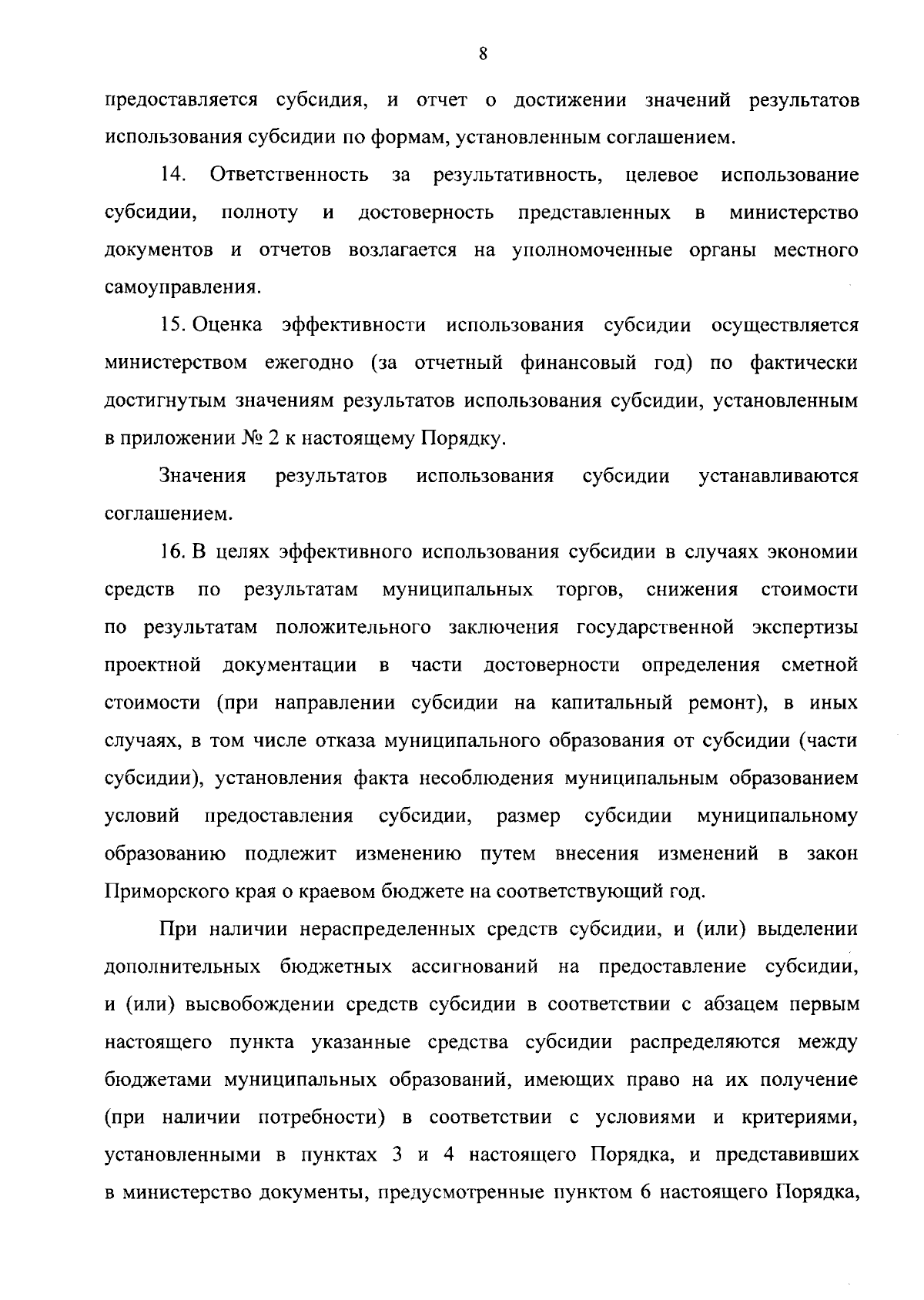 8

предоставляется субсидия, и отчет о достижении значений результатов использования субсидии по формам, установленным соглашением.

14. Ответственность за результативность, целевое использование субсидии, полноту и достоверность представленных в министерство документов и отчетов возлагается на уполномоченные органы местного самоуправления.

15. Оценка эффективности использования субсидии осуществляется министерством ежегодно (за отчетный финансовый год) по фактически достигнутым значениям результатов использования субсидии, установленным в приложении № 2 к настоящему Порядку.

Значения результатов использования субсидии устанавливаются соглашением.

16. В целях эффективного использования субсидии в случаях экономии средств по результатам муниципальных торгов, снижения стоимости по результатам положительного заключения государственной экспертизы проектной документации в части достоверности определения сметной стоимости (при направлении субсидии на капитальный ремонт), в иных случаях, в том числе отказа муниципального образования от субсидии (части субсидии), установления факта несоблюдения муниципальным образованием условий предоставления субсидии, размер субсидии муниципальному образованию подлежит изменению путем внесения изменений в закон Приморского края о краевом бюджете на соответствующий год.

При наличии нераспределенных средств субсидии, и (или) выделении дополнительных бюджетных ассигнований на предоставление субсидии, и (или) высвобождении средств субсидии в соответствии с абзацем первым настоящего пункта указанные средства субсидии распределяются между бюджетами муниципальных образований, имеющих право на их получение (при наличии потребности) в соответствии с условиями и критериями, установленными в пунктах 3 и 4 настоящего Порядка, и представивших в министерство документы, предусмотренные пунктом 6 настоящего Порядка,